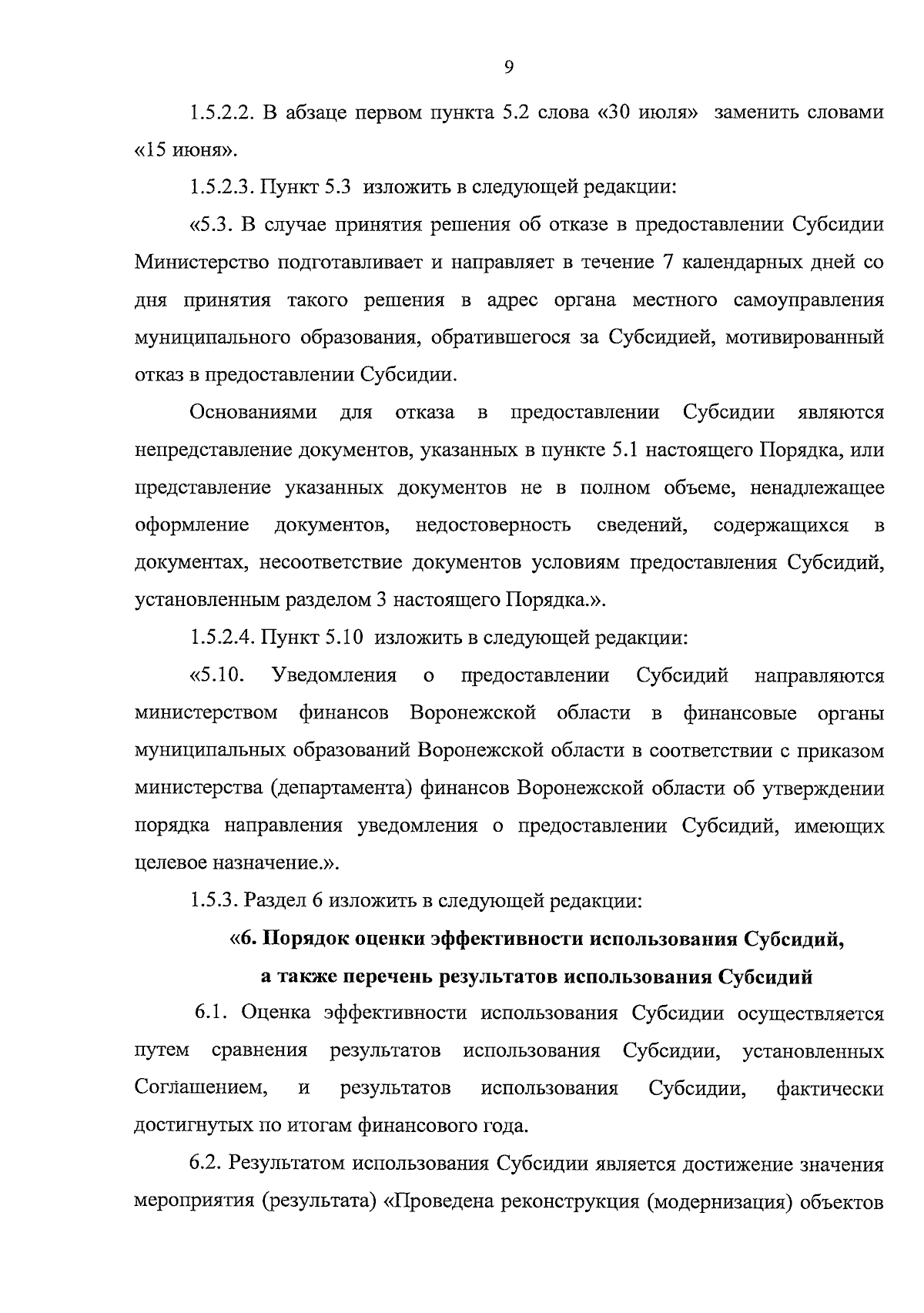 9

1.5.2.2. В абзаце первом пункта 5.2 слова «30 июля» заменить словами «15 июня».

1.5.2.3. Пункт 5.3 изложить в следующей редакции:

«5.3. В случае принятия решения об отказе в предоставлении Субсидии Министерство подготавливает и направляет в течение 7 календарных дней со дня принятия такого решения в адрес органа местного самоуправления муниципального образования, обратившегося за Субсидией, мотивированный отказ в предоставлении Субсидии.

Основаниями для отказа в предоставлении Субсидии являются непредставление документов, указанных в пункте 5.1 настоящего Порядка, или представление указанных документов не в полном объеме, ненадлежащее оформление документов, недостоверность сведений, содержащихся в документах, несоответствие документов условиям предоставления Субсидий, установленным разделом 3 настоящего Порядка.».

1.5.2.4. Пункт 5.10 изложить в следующей редакции:

«5.10. Уведомления о предоставлении Субсидий направляются министерством финансов Воронежской области в финансовые органы муниципальных образований Воронежской области в соответствии с приказом министерства (департамента) финансов Воронежской области об утверждении порядка направления уведомления о предоставлении Субсидий, имеющих целевое назначение.».

1.5.3. Раздел 6 изложить в следующей редакции:

«6. Порядок оценки эффективности использования Субсидий, а также перечень результатов использования Субсидий

6.1. Оценка эффективности использования Субсидии осуществляется путем сравнения результатов использования Субсидии, установленных Соглашением, и результатов использования Субсидии, фактически достигнутых по итогам финансового года.

6.2. Результатом использования Субсидии является достижение значения мероприятия (результата) «Проведена реконструкция (модернизация) объектов